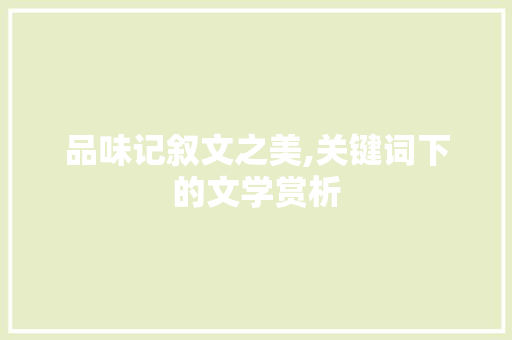 品味记叙文之美,关键词下的文学赏析